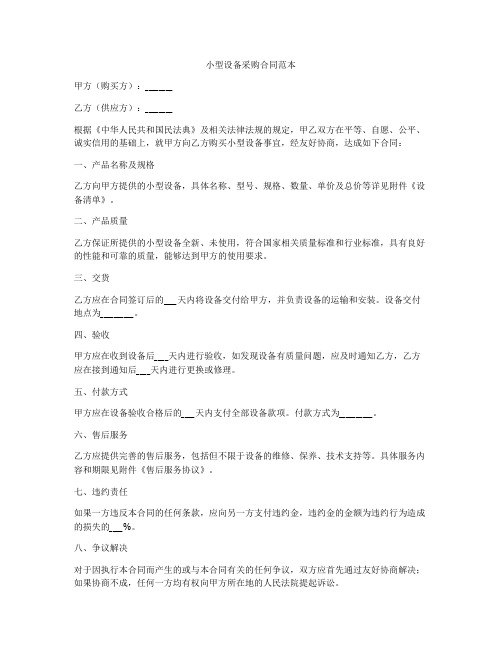 小型设备采购合同范本

甲方（购买方）：_____

乙方（供应方）：_____

根据《中华人民共和国民法典》及相关法律法规的规定，甲乙双方在平等、自愿、公平、诚实信用的基础上，就甲方向乙方购买小型设备事宜，经友好协商，达成如下合同：

一、产品名称及规格

乙方向甲方提供的小型设备，具体名称、型号、规格、数量、单价及总价等详见附件《设备清单》。

二、产品质量

乙方保证所提供的小型设备全新、未使用，符合国家相关质量标准和行业标准，具有良好的性能和可靠的质量，能够达到甲方的使用要求。

三、交货

乙方应在合同签订后的___天内将设备交付给甲方，并负责设备的运输和安装。设备交付地点为______。

四、验收

甲方应在收到设备后___天内进行验收，如发现设备有质量问题，应及时通知乙方，乙方应在接到通知后___天内进行更换或修理。

五、付款方式

甲方应在设备验收合格后的___天内支付全部设备款项。付款方式为______。

六、售后服务

乙方应提供完善的售后服务，包括但不限于设备的维修、保养、技术支持等。具体服务内容和期限见附件《售后服务协议》。

七、违约责任

如果一方违反本合同的任何条款，应向另一方支付违约金，违约金的金额为违约行为造成的损失的___%。

八、争议解决

对于因执行本合同而产生的或与本合同有关的任何争议，双方应首先通过友好协商解决；如果协商不成，任何一方均有权向甲方所在地的人民法院提起诉讼。